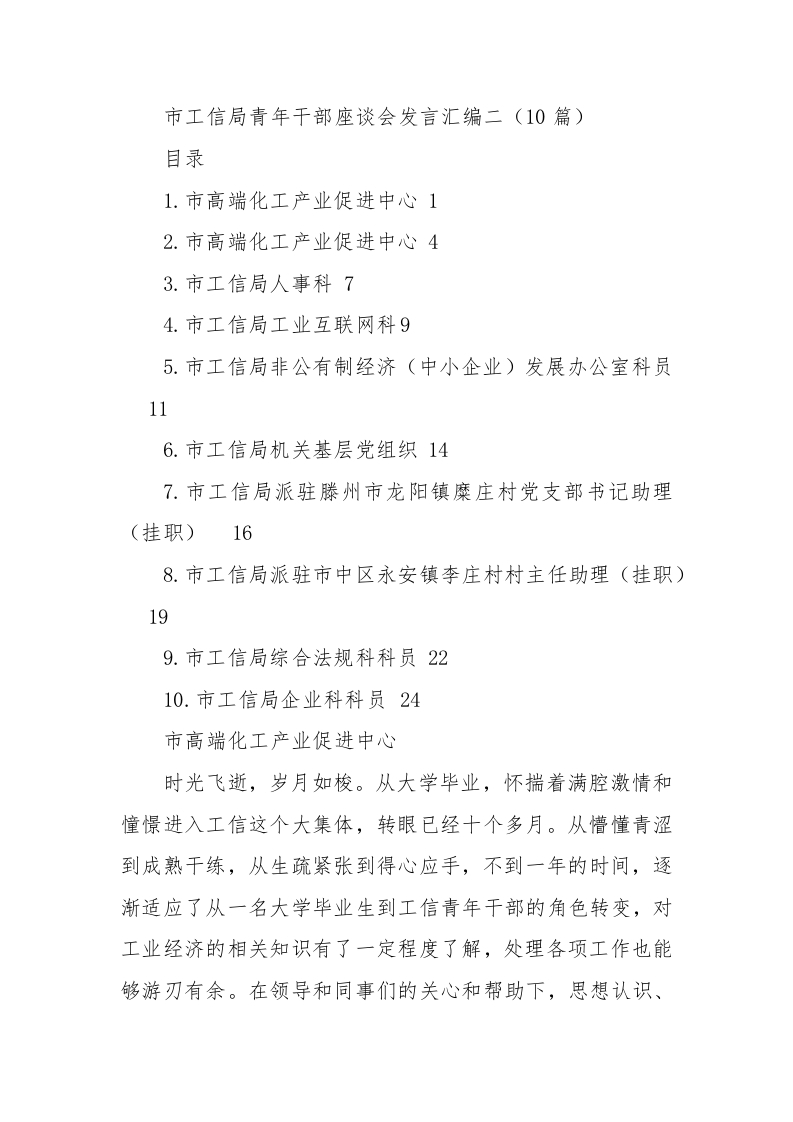 市工信局青年干部座谈会发言汇编二（10 篇）

目录

1.市高端化工产业促进中心 1

2.市高端化工产业促进中心 4

3.市工信局人事科 7

4.市工信局工业互联网科9

5.市工信局非公有制经济（中小企业）发展办公室科员 11

6.市工信局机关基层党组织 14

7.市工信局派驻滕州市龙阳镇糜庄村党支部书记助理（挂职） 16

8.市工信局派驻市中区永安镇李庄村村主任助理（挂职） 19

9.市工信局综合法规科科员 22

10.市工信局企业科科员 24

市高端化工产业促进中心

时光飞逝，岁月如梭。从大学毕业，怀揣着满腔激情和憧憬进入工信这个大集体，转眼已经十个多月。从懵懂青涩到成熟干练，从生疏紧张到得心应手，不到一年的时间，逐渐适应了从一名大学毕业生到工信青年干部的角色转变，对工业经济的相关知识有了一定程度了解，处理各项工作也能够游刃有余。在领导和同事们的关心和帮助下，思想认识、